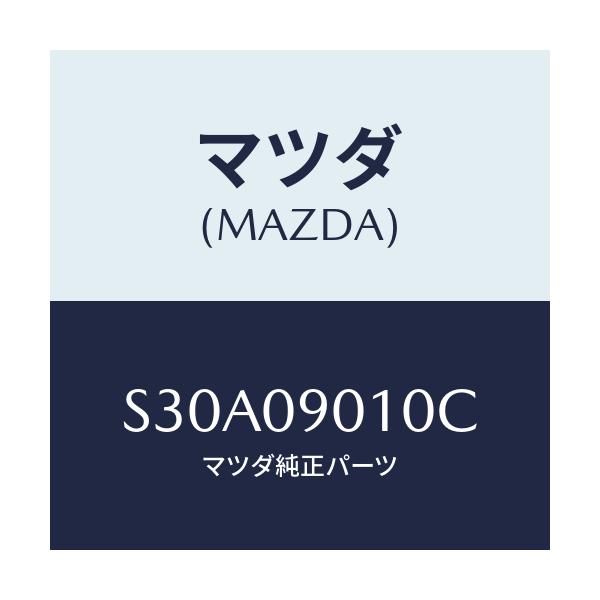 マツダ
(MAZDA)

S30A09010C
マツダ純正パーツ